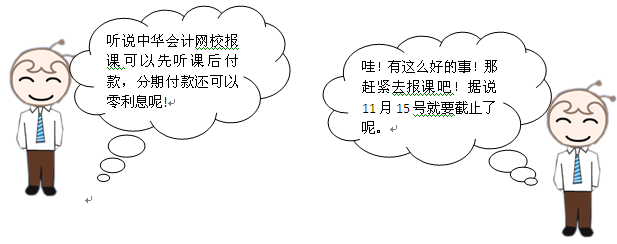 听说中华会计网校报课可以先听课后付款，分期付款还可以零利息呢!

哇！有这么好的事！那赶紧去报课吧！据说11月15号就要截止了呢。